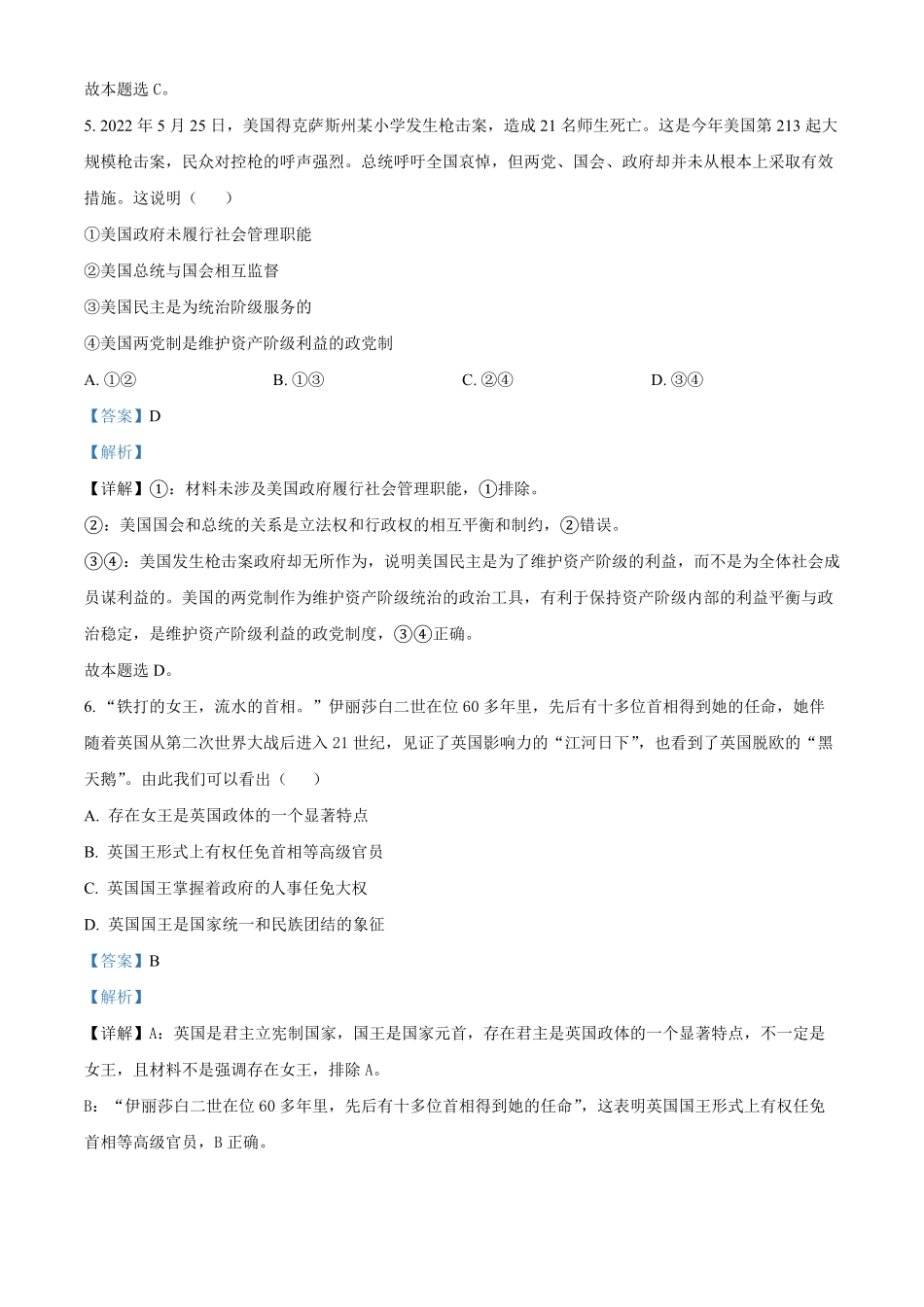 故本题选 C。

5. 2022 年 5 月 25 日，美国得克萨斯州某小学发生枪击案，造成 21 名师生死亡。这是今年美国第 213 起大规模枪击案，民众对控枪的呼声强烈。总统呼吁全国哀悼，但两党、国会、政府却并未从根本上采取有效措施。这说明（　　）

①美国政府未履行社会管理职能

②美国总统与国会相互监督

③美国民主是为统治阶级服务的

④美国两党制是维护资产阶级利益的政党制

A. ①②　　B. ①③　　C. ②④　　D. ③④

【答案】D

【解析】

【详解】①：材料未涉及美国政府履行社会管理职能，①排除。

②：美国国会和总统的关系是立法权和行政权的相互平衡和制约，②错误。

③④：美国发生枪击案政府却无所作为，说明美国民主是为了维护资产阶级的利益，而不是为全体社会成员谋利益的。美国的两党制作为维护资产阶级统治的政治工具，有利于保持资产阶级内部的利益平衡与政治稳定，是维护资产阶级利益的政党制度，③④正确。

故本题选 D。

6. “铁打的女王，流水的首相。”伊丽莎白二世在位 60 多年里，先后有十多位首相得到她的任命，她伴随着英国从第二次世界大战后进入 21 世纪，见证了英国影响力的“江河日下”，也看到了英国脱欧的“黑天鹅”。由此我们可以看出（　　）

A. 存在女王是英国政体的一个显著特点

B. 英国王形式上有权任免首相等高级官员

C. 英国国王掌握着政府的人事任免大权

D. 英国国王是国家统一和民族团结的象征

【答案】B

【解析】

【详解】A：英国是君主立宪制国家，国王是国家元首，存在君主是英国政体的一个显著特点，不一定是女王，且材料不是强调存在女王，排除 A。

B：“伊丽莎白二世在位 60 多年里，先后有十多位首相得到她的任命”，这表明英国国王形式上有权任免首相等高级官员，B 正确。